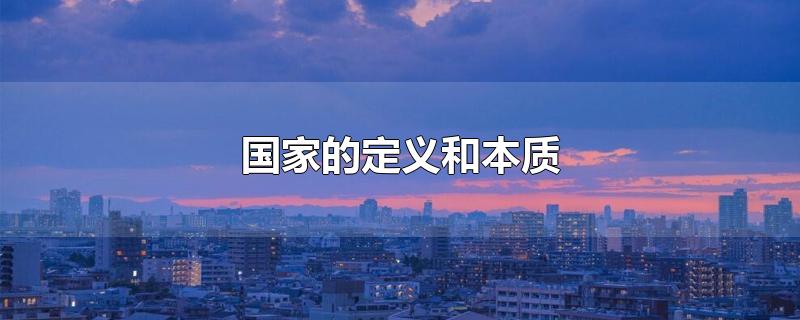 国家的定义和本质